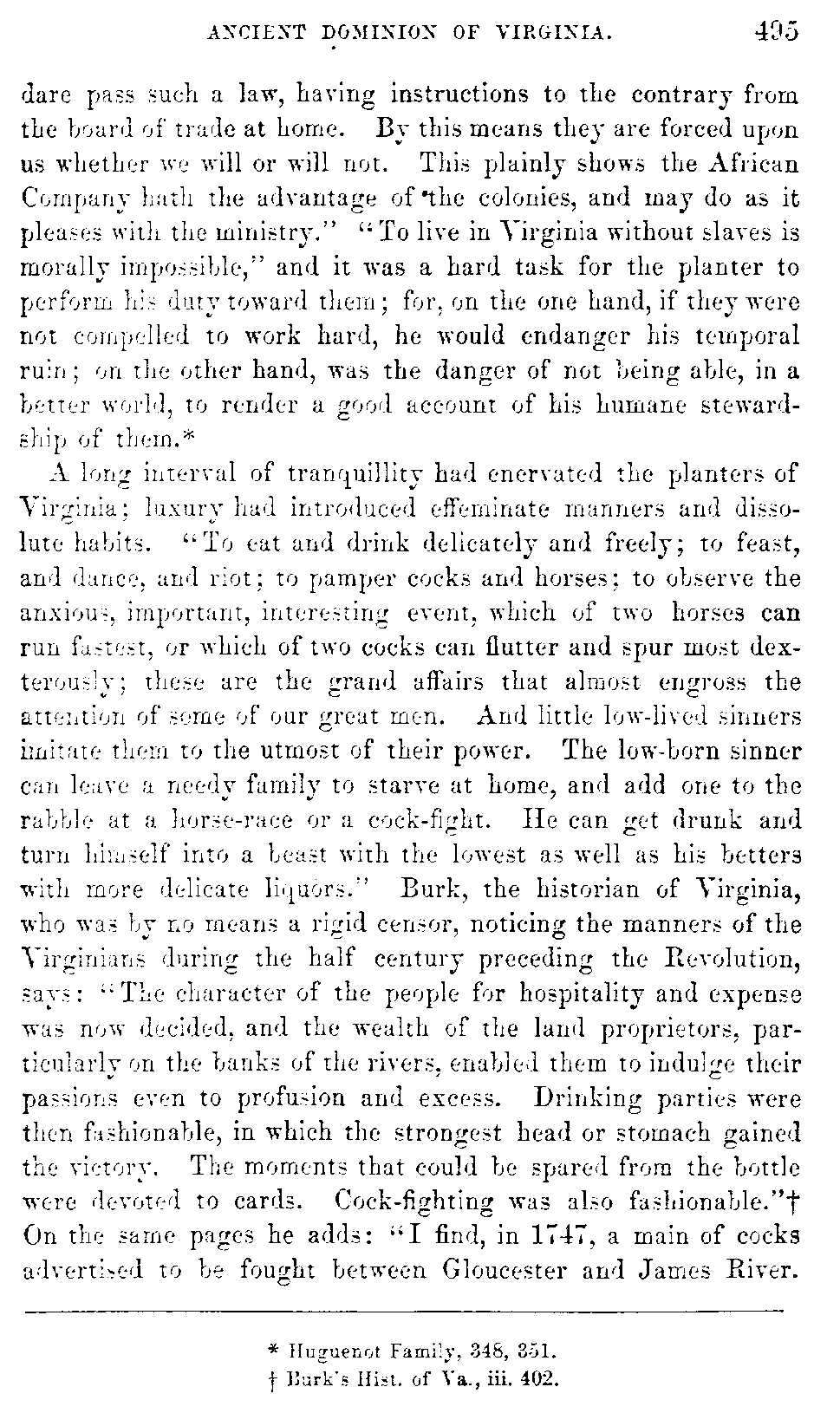 ANCIENT DOMINION OF VIRGINIA. 495

dare pass such a law, having instructions to the contrary from the board of trade at home. By this means they are forced upon us whether we will or will not. This plainly shows the African Company hath the advantage of the colonies, and may do as it pleases with the ministry." "To live in Virginia without slaves is morally impossible," and it was a hard task for the planter to perform his duty toward them; for, on the one hand, if they were not compelled to work hard, he would endanger his temporal ruin; on the other hand, was the danger of not being able, in a better world, to render a good account of his humane stewardship of them.*

A long interval of tranquillity had enervated the planters of Virginia; luxury had introduced effeminate manners and dissolute habits. "To eat and drink delicately and freely; to feast, and dance, and riot; to pamper cocks and horses; to observe the anxious, important, interesting event, which of two horses can run fastest, or which of two cocks can flutter and spur most dexterously; these are the grand affairs that almost engross the attention of some of our great men. And little low-lived sinners imitate them to the utmost of their power. The low-born sinner can leave a needy family to starve at home, and add one to the rabble at a horse-race or a cock-fight. He can get drunk and turn himself into a beast with the lowest as well as his betters with more delicate liquors." Burk, the historian of Virginia, who was by no means a rigid censor, noticing the manners of the Virginians during the half century preceding the Revolution, says: "The character of the people for hospitality and expense was now decided, and the wealth of the land proprietors, particularly on the banks of the rivers, enabled them to indulge their passions even to profusion and excess. Drinking parties were then fashionable, in which the strongest head or stomach gained the victory. The moments that could be spared from the bottle were devoted to cards. Cock-fighting was also fashionable."† On the same pages he adds: "I find, in 1747, a main of cocks advertised to be fought between Gloucester and James River.

* Huguenot Family, 348, 351.
† Burk's Hist. of Va., iii. 402.